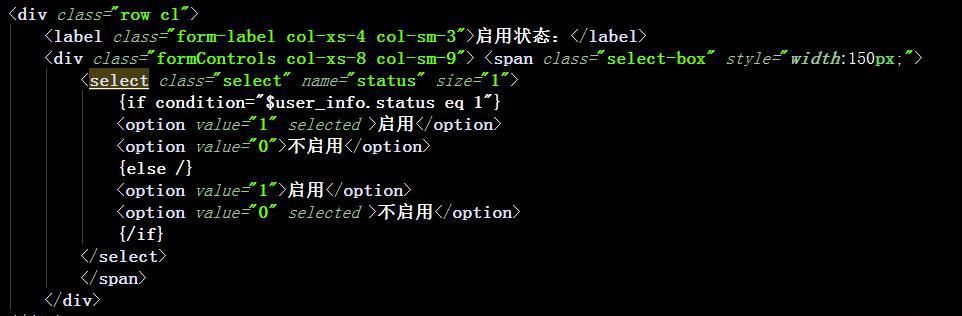 <div class="row cl">
<label class="form-label col-xs-4 col-sm-3">启用状态：</label>
<div class="formControls col-xs-8 col-sm-9"> <span class="select-box" style="width:150px;">
<select class="select" name="status" size="1">
{if condition="$user_info.status eq 1"}
<option value="1" selected >启用</option>
<option value="0">不启用</option>
{else /}
<option value="1">启用</option>
<option value="0" selected >不启用</option>
{/if}
</select>
</span>
</div>